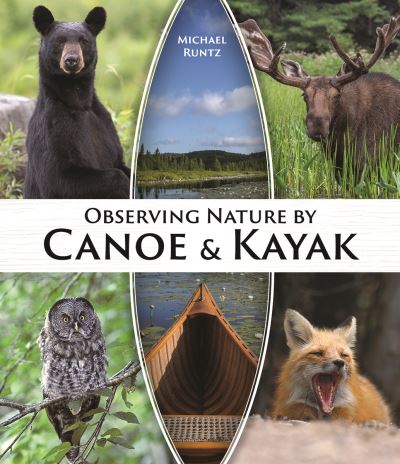 MICHAEL RUNTZ

OBSERVING NATURE BY
CANOE & KAYAK